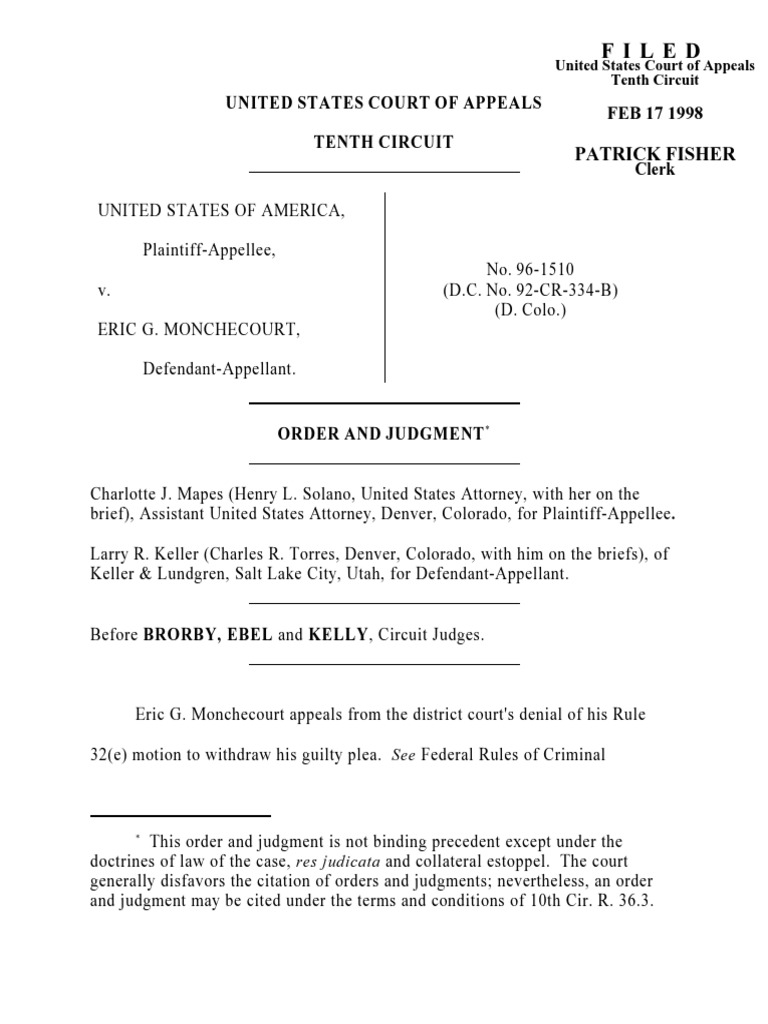 F I L E D
United States Court of Appeals
Tenth Circuit

FEB 17 1998

PATRICK FISHER
Clerk

UNITED STATES COURT OF APPEALS

TENTH CIRCUIT

UNITED STATES OF AMERICA,

Plaintiff-Appellee,

v.

ERIC G. MONCHECOURT,

Defendant-Appellant.

No. 96-1510
(D.C. No. 92-CR-334-B)
(D. Colo.)

ORDER AND JUDGMENT*

Charlotte J. Mapes (Henry L. Solano, United States Attorney, with her on the brief), Assistant United States Attorney, Denver, Colorado, for Plaintiff-Appellee.

Larry R. Keller (Charles R. Torres, Denver, Colorado, with him on the briefs), of Keller & Lundgren, Salt Lake City, Utah, for Defendant-Appellant.

Before BRORBY, EBEL and KELLY, Circuit Judges.

Eric G. Monchecourt appeals from the district court's denial of his Rule 32(e) motion to withdraw his guilty plea. See Federal Rules of Criminal

* This order and judgment is not binding precedent except under the doctrines of law of the case, res judicata and collateral estoppel. The court generally disfavors the citation of orders and judgments; nevertheless, an order and judgment may be cited under the terms and conditions of 10th Cir. R. 36.3.